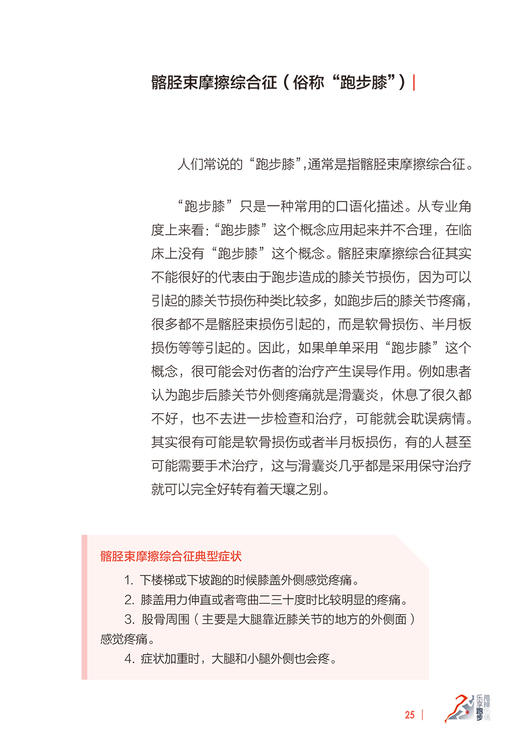 髂胫束摩擦综合征（俗称“跑步膝”）

人们常说的“跑步膝”,通常是指髂胫束摩擦综合征。

“跑步膝”只是一种常用的口语化描述。从专业角度上来看:“跑步膝”这个概念应用起来并不合理，在临床上没有“跑步膝”这个概念。髂胫束摩擦综合征其实不能很好的代表由于跑步造成的膝关节损伤，因为可以引起的膝关节损伤种类比较多，如跑步后的膝关节疼痛，很多都不是髂胫束损伤引起的，而是软骨损伤、半月板损伤等等引起的。因此，如果单单采用“跑步膝”这个概念，很可能会对伤者的治疗产生误导作用。例如患者认为跑步后膝关节外侧疼痛就是滑囊炎，休息了很久都不好，也不去进一步检查和治疗，可能就会耽误病情。其实很有可能是软骨损伤或者半月板损伤，有的人甚至可能需要手术治疗，这与滑囊炎几乎都是采用保守治疗就可以完全好转有着天壤之别。

髂胫束摩擦综合征典型症状

1. 下楼梯或下坡跑的时候膝盖外侧感觉疼痛。
2. 膝盖用力伸直或者弯曲二三十度时比较明显的疼痛。
3. 股骨周围（主要是大腿靠近膝关节的地方的外侧面）感觉疼痛。
4. 症状加重时，大腿和小腿外侧也会疼。

25